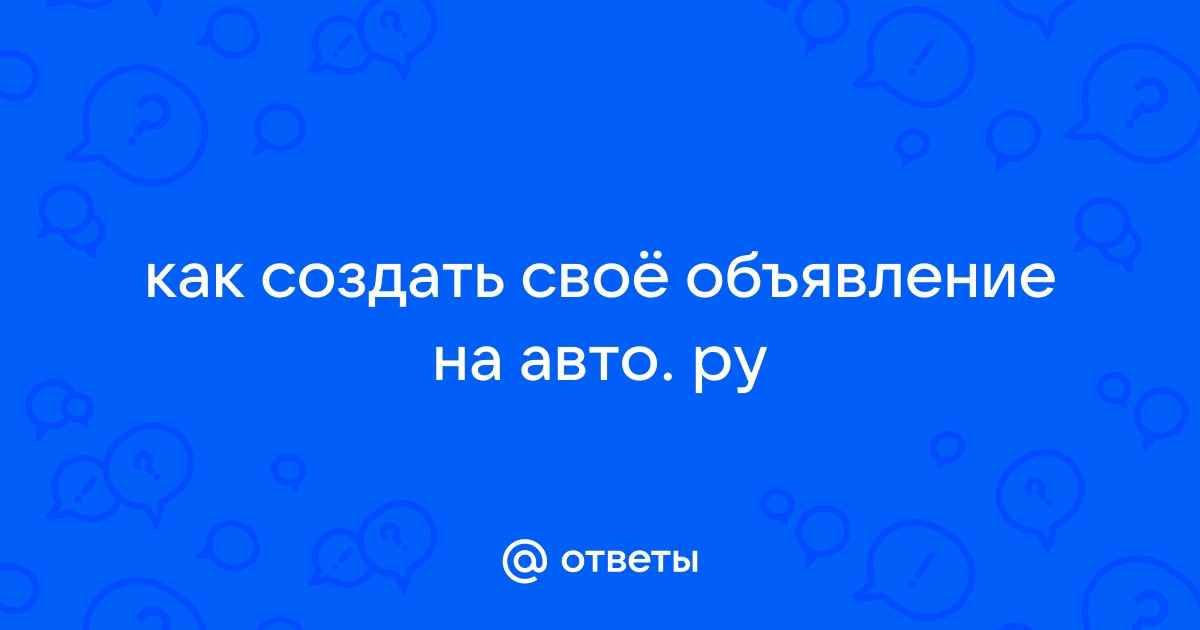 как создать своё объявление на авто. ру

@ ответы